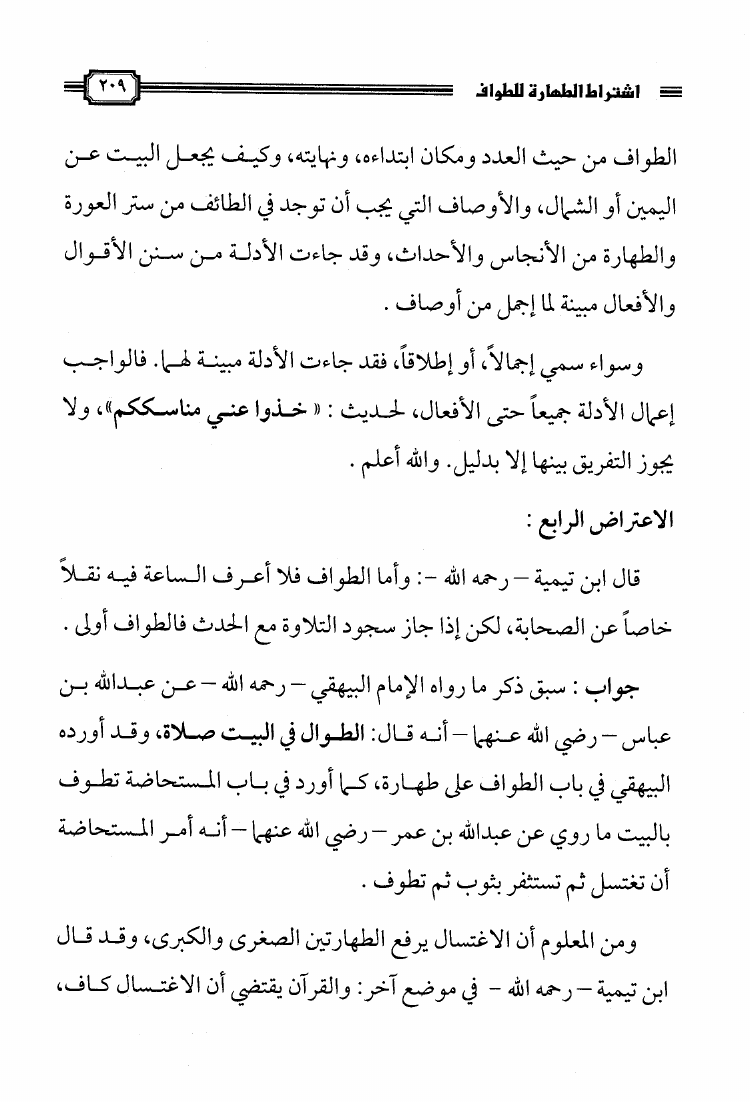 اشتراط الطهارة للطواف

٢٠٩

الطواف من حيث العدد ومكان ابتداءه، ونهايته، وكيف يجعل البيت عن اليمين أو الشمال، والأوصاف التي يجب أن توجد في الطائف من ستر العورة والطهارة من الأنجاس والأحداث، وقد جاءت الأدلة من سنن الأقوال والأفعال مبينة لما إجمل من أوصاف .

وسواء سمي إجمالاً، أو إطلاقاً، فقد جاءت الأدلة مبينة لهما. فالواجب إعمال الأدلة جميعاً حتى الأفعال، لحديث : « خذوا عني مناسككم»، ولا يجوز التفريق بينها إلا بدليل. والله أعلم .

الاعتراض الرابع :

قال ابن تيمية – رحمه الله -: وأما الطواف فلا أعرف الساعة فيه نقلاً خاصاً عن الصحابة، لكن إذا جاز سجود التلاوة مع الحدث فالطواف أولى .

جواب : سبق ذكر ما رواه الإمام البيهقي – رحمه الله – عن عبدالله بن عباس – رضي الله عنهما – أنه قال: الطوال في البيت صلاة، وقد أورده البيهقي في باب الطواف على طهارة، كما أورد في باب المستحاضة تطوف بالبيت ما روي عن عبدالله بن عمر – رضي الله عنهما – أنه أمر المستحاضة أن تغتسل ثم تستثفر بثوب ثم تطوف .

ومن المعلوم أن الاغتسال يرفع الطهارتين الصغرى والكبرى، وقد قال ابن تيمية – رحمه الله - في موضع آخر: والقرآن يقتضي أن الاغتسال كاف،